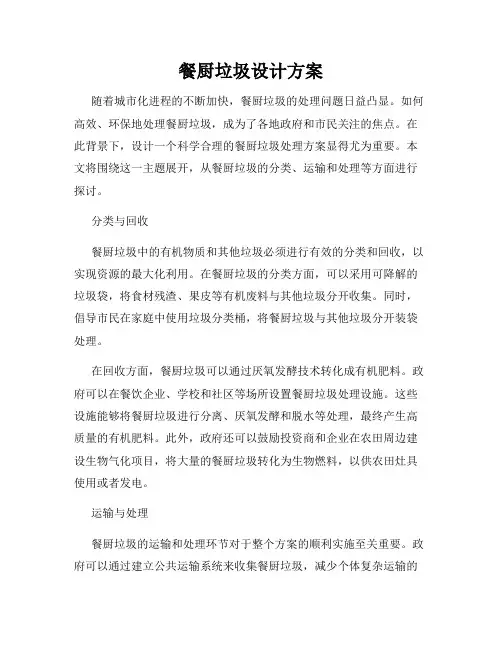 餐厨垃圾设计方案

随着城市化进程的不断加快，餐厨垃圾的处理问题日益凸显。如何高效、环保地处理餐厨垃圾，成为了各地政府和市民关注的焦点。在此背景下，设计一个科学合理的餐厨垃圾处理方案显得尤为重要。本文将围绕这一主题展开，从餐厨垃圾的分类、运输和处理等方面进行探讨。

分类与回收

餐厨垃圾中的有机物质和其他垃圾必须进行有效的分类和回收，以实现资源的最大化利用。在餐厨垃圾的分类方面，可以采用可降解的垃圾袋，将食材残渣、果皮等有机废料与其他垃圾分开收集。同时，倡导市民在家庭中使用垃圾分类桶，将餐厨垃圾与其他垃圾分开装袋处理。

在回收方面，餐厨垃圾可以通过厌氧发酵技术转化成有机肥料。政府可以在餐饮企业、学校和社区等场所设置餐厨垃圾处理设施。这些设施能够将餐厨垃圾进行分离、厌氧发酵和脱水等处理，最终产生高质量的有机肥料。此外，政府还可以鼓励投资商和企业在农田周边建设生物气化项目，将大量的餐厨垃圾转化为生物燃料，以供农田灶具使用或者发电。

运输与处理

餐厨垃圾的运输和处理环节对于整个方案的顺利实施至关重要。政府可以通过建立公共运输系统来收集餐厨垃圾，减少个体复杂运输的